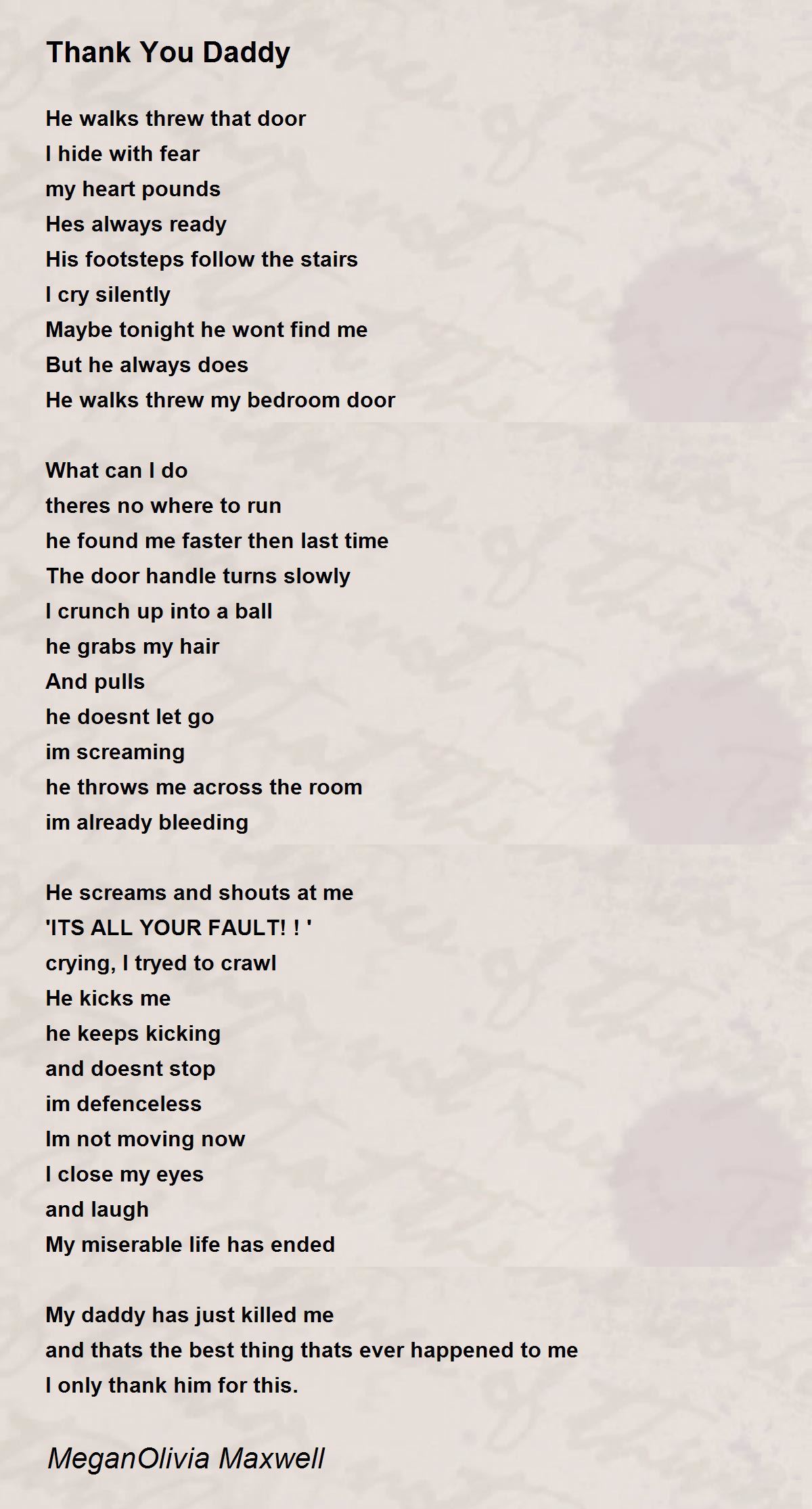 Thank You Daddy

He walks threw that door
I hide with fear
my heart pounds
Hes always ready
His footsteps follow the stairs
I cry silently
Maybe tonight he wont find me
But he always does
He walks threw my bedroom door

What can I do
theres no where to run
he found me faster then last time
The door handle turns slowly
I crunch up into a ball
he grabs my hair
And pulls
he doesnt let go
im screaming
he throws me across the room
im already bleeding

He screams and shouts at me
'ITS ALL YOUR FAULT! ! '
crying, I tryed to crawl
He kicks me
he keeps kicking
and doesnt stop
im defenceless
Im not moving now
I close my eyes
and laugh
My miserable life has ended

My daddy has just killed me
and thats the best thing thats ever happened to me
I only thank him for this.

MeganOlivia Maxwell